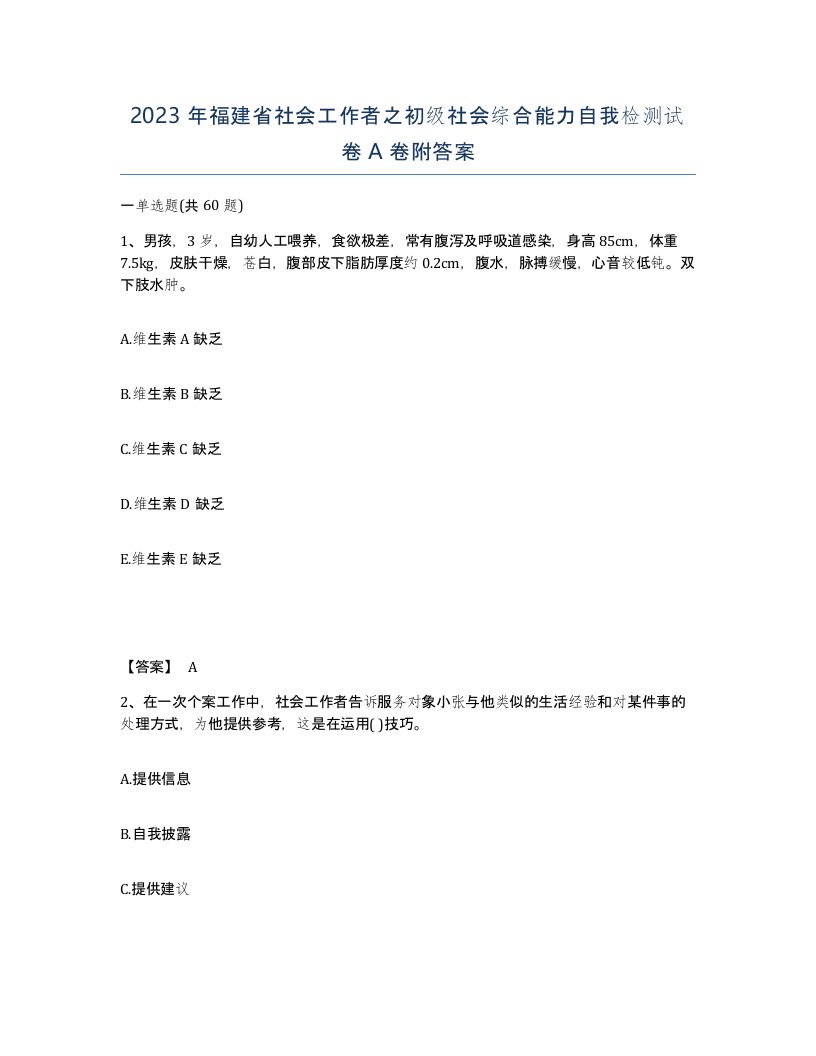 2023 年福建省社会工作者之初级社会综合能力自我检测试卷 A 卷附答案

一单选题(共 60 题)

1、男孩，3 岁，自幼人工喂养，食欲极差，常有腹泻及呼吸道感染，身高 85cm，体重 7.5kg，皮肤干燥，苍白，腹部皮下脂肪厚度约 0.2cm，腹水，脉搏缓慢，心音较低钝。双下肢水肿。

A.维生素 A 缺乏

B.维生素 B 缺乏

C.维生素 C 缺乏

D.维生素 D 缺乏

E.维生素 E 缺乏

【答案】 A

2、在一次个案工作中，社会工作者告诉服务对象小张与他类似的生活经验和对某件事的处理方式，为他提供参考，这是在运用( )技巧。

A.提供信息

B.自我披露

C.提供建议